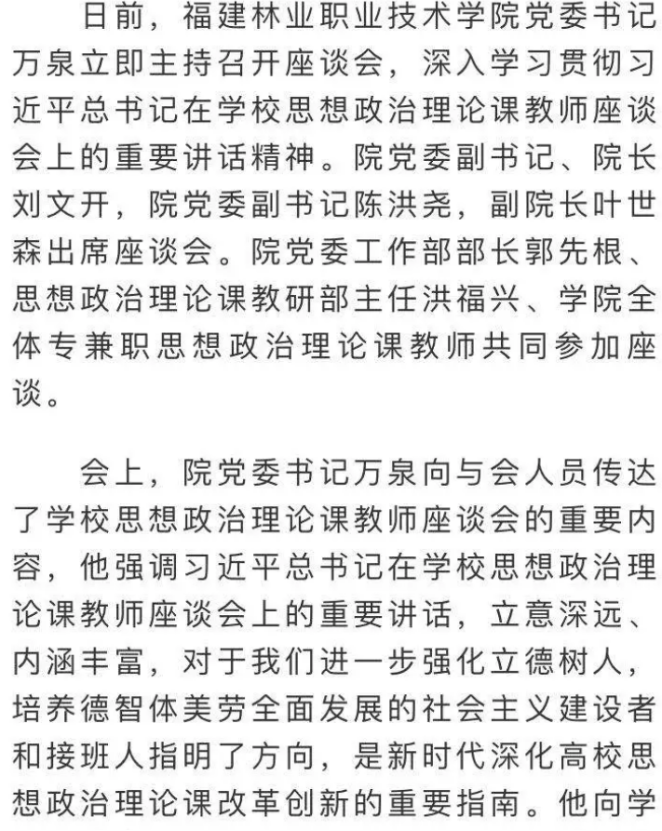 日前，福建林业职业技术学院党委书记万泉立即主持召开座谈会，深入学习贯彻习近平总书记在学校思想政治理论课教师座谈会上的重要讲话精神。院党委副书记、院长刘文开，院党委副书记陈洪尧，副院长叶世森出席座谈会。院党委工作部部长郭先根、思想政治理论课教研部主任洪福兴、学院全体专兼职思想政治理论课教师共同参加座谈。

会上，院党委书记万泉向与会人员传达了学校思想政治理论课教师座谈会的重要内容，他强调习近平总书记在学校思想政治理论课教师座谈会上的重要讲话，立意深远、内涵丰富，对于我们进一步强化立德树人，培养德智体美劳全面发展的社会主义建设者和接班人指明了方向，是新时代深化高校思想政治理论课改革创新的重要指南。他向学